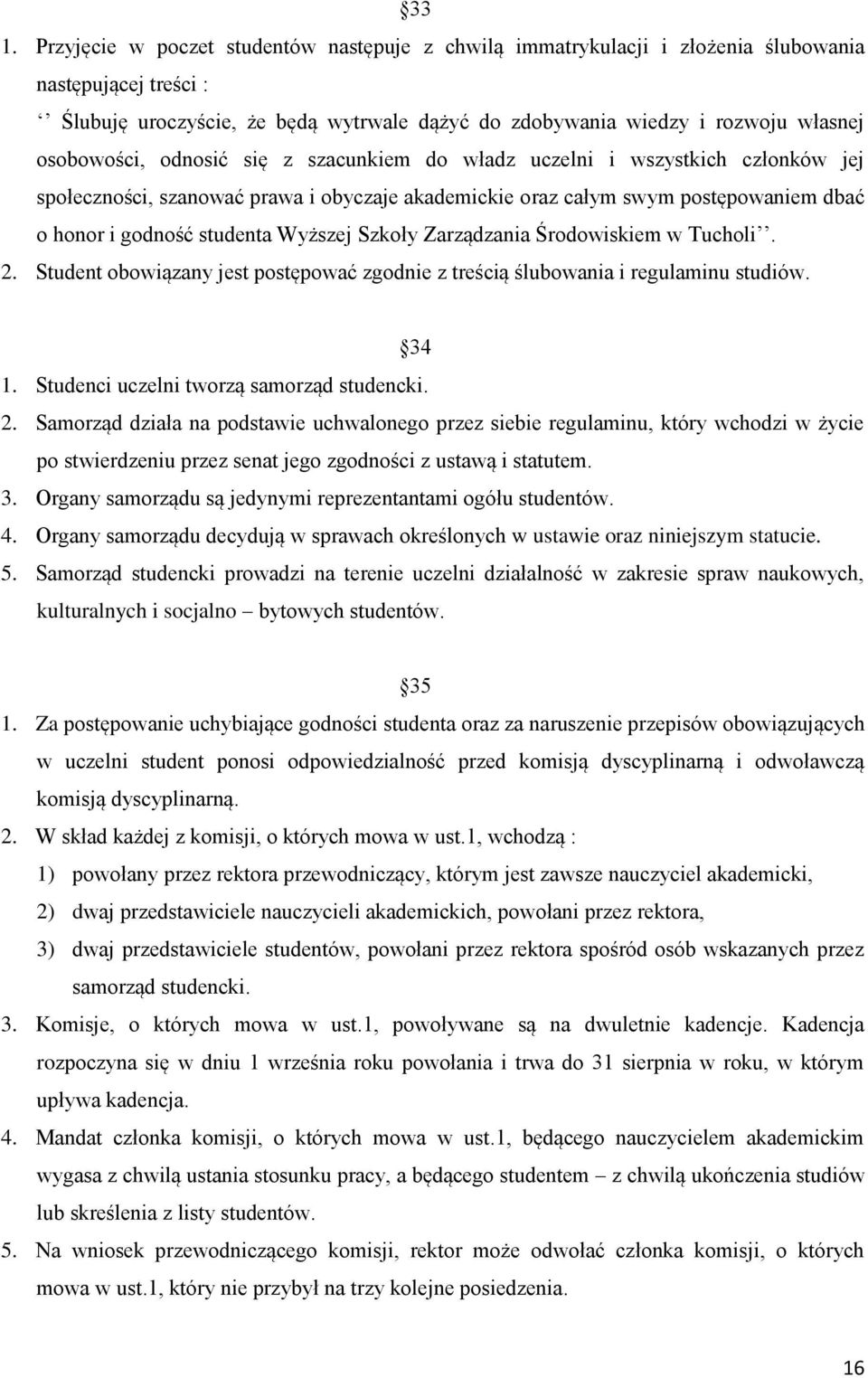 §33

1. Przyjęcie w poczet studentów następuje z chwilą immatrykulacji i złożenia ślubowania następującej treści :

‘’ Ślubuję uroczyście, że będą wytrwale dążyć do zdobywania wiedzy i rozwoju własnej osobowości, odnosić się z szacunkiem do władz uczelni i wszystkich członków jej społeczności, szanować prawa i obyczaje akademickie oraz całym swym postępowaniem dbać o honor i godność studenta Wyższej Szkoły Zarządzania Środowiskiem w Tucholi’’.

2. Student obowiązany jest postępować zgodnie z treścią ślubowania i regulaminu studiów.

§34

1. Studenci uczelni tworzą samorząd studencki.
2. Samorząd działa na podstawie uchwalonego przez siebie regulaminu, który wchodzi w życie po stwierdzeniu przez senat jego zgodności z ustawą i statutem.
3. Organy samorządu są jedynymi reprezentantami ogółu studentów.
4. Organy samorządu decydują w sprawach określonych w ustawie oraz niniejszym statucie.
5. Samorząd studencki prowadzi na terenie uczelni działalność w zakresie spraw naukowych, kulturalnych i socjalno – bytowych studentów.

§35

1. Za postępowanie uchybiające godności studenta oraz za naruszenie przepisów obowiązujących w uczelni student ponosi odpowiedzialność przed komisją dyscyplinarną i odwoławczą komisją dyscyplinarną.
2. W skład każdej z komisji, o których mowa w ust.1, wchodzą :
1) powołany przez rektora przewodniczący, którym jest zawsze nauczyciel akademicki,
2) dwaj przedstawiciele nauczycieli akademickich, powołani przez rektora,
3) dwaj przedstawiciele studentów, powołani przez rektora spośród osób wskazanych przez samorząd studencki.
3. Komisje, o których mowa w ust.1, powoływane są na dwuletnie kadencje. Kadencja rozpoczyna się w dniu 1 września roku powołania i trwa do 31 sierpnia w roku, w którym upływa kadencja.
4. Mandat członka komisji, o których mowa w ust.1, będącego nauczycielem akademickim wygasa z chwilą ustania stosunku pracy, a będącego studentem – z chwilą ukończenia studiów lub skreślenia z listy studentów.
5. Na wniosek przewodniczącego komisji, rektor może odwołać członka komisji, o których mowa w ust.1, który nie przybył na trzy kolejne posiedzenia.

16